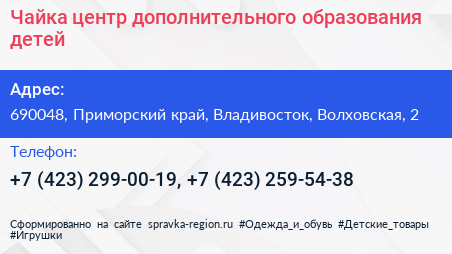 Чайка центр дополнительного образования детей

Адрес:

690048, Приморский край, Владивосток, Волховская, 2

Телефон:

+7 (423) 299-00-19, +7 (423) 259-54-38

Сформированно на сайте spravka-region.ru #Одежда_и_обувь #Детские_товары #Игрушки